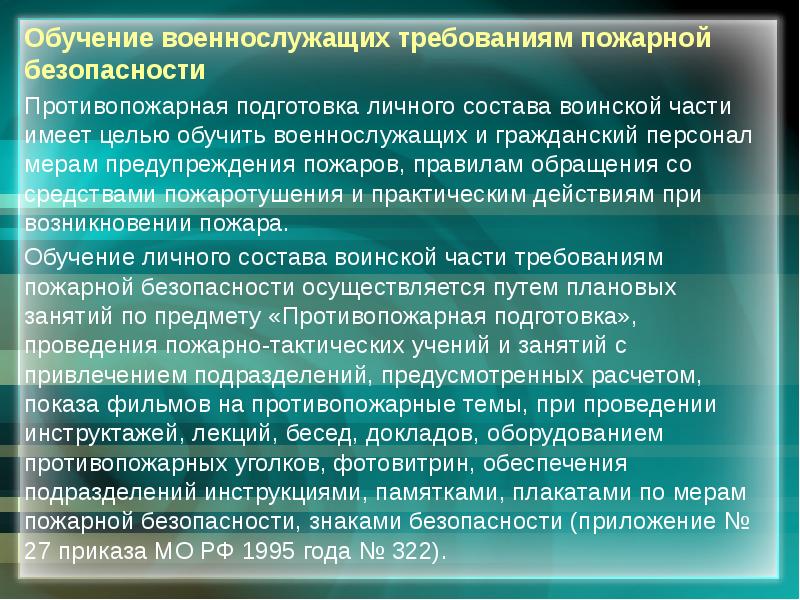 Обучение военнослужащих требованиям пожарной безопасности

Противопожарная подготовка личного состава воинской части имеет целью обучить военнослужащих и гражданский персонал мерам предупреждения пожаров, правилам обращения со средствами пожаротушения и практическим действиям при возникновении пожара.

Обучение личного состава воинской части требованиям пожарной безопасности осуществляется путем плановых занятий по предмету «Противопожарная подготовка», проведения пожарно-тактических учений и занятий с привлечением подразделений, предусмотренных расчетом, показа фильмов на противопожарные темы, при проведении инструктажей, лекций, бесед, докладов, оборудованием противопожарных уголков, фотовитрин, обеспечения подразделений инструкциями, памятками, плакатами по мерам пожарной безопасности, знаками безопасности (приложение № 27 приказа МО РФ 1995 года № 322).